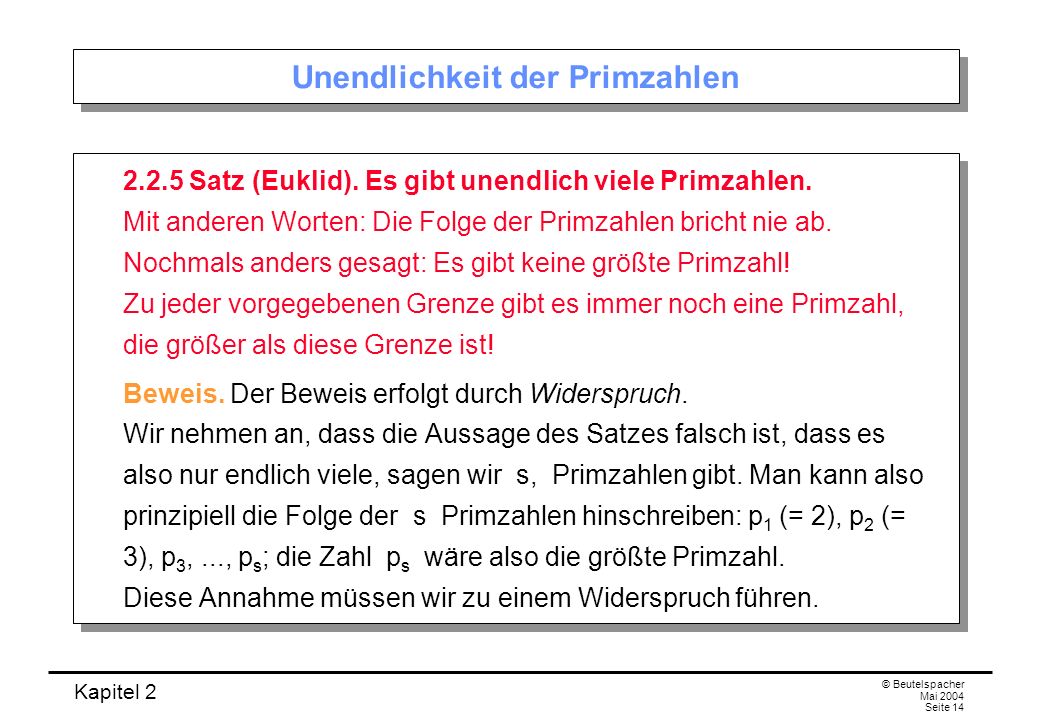 Unendlichkeit der Primzahlen

2.2.5 Satz (Euklid). Es gibt unendlich viele Primzahlen.
Mit anderen Worten: Die Folge der Primzahlen bricht nie ab.
Nochmals anders gesagt: Es gibt keine größte Primzahl!
Zu jeder vorgegebenen Grenze gibt es immer noch eine Primzahl, die größer als diese Grenze ist!

Beweis. Der Beweis erfolgt durch Widerspruch.
Wir nehmen an, dass die Aussage des Satzes falsch ist, dass es also nur endlich viele, sagen wir s, Primzahlen gibt. Man kann also prinzipiell die Folge der s Primzahlen hinschreiben: $p_1$ (= 2), $p_2$ (= 3), $p_3$, ..., $p_s$; die Zahl $p_s$ wäre also die größte Primzahl.
Diese Annahme müssen wir zu einem Widerspruch führen.

Kapitel 2

© Beutelspacher
Mai 2004
Seite 14